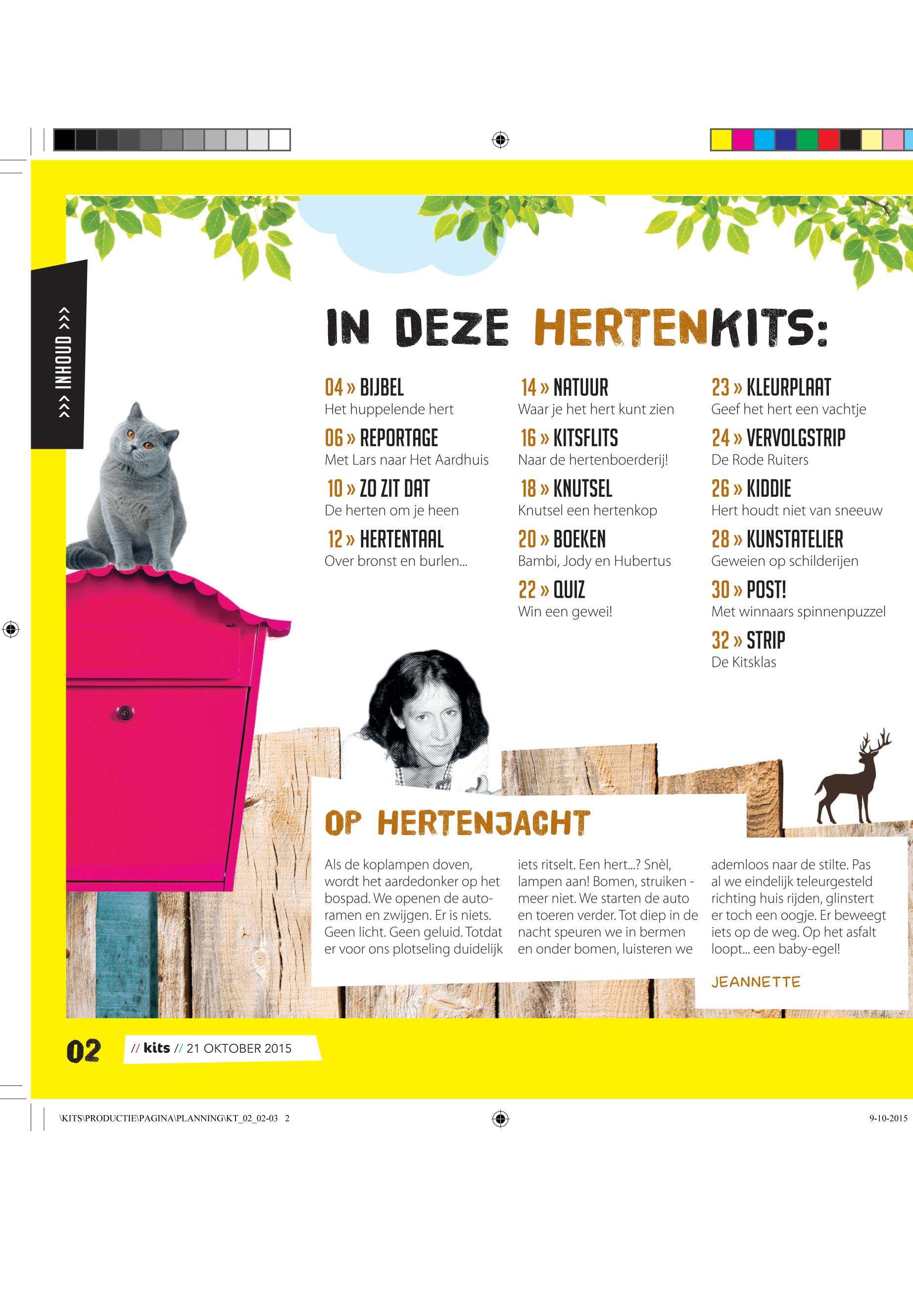 >>> INHOUD >>>

IN DEZE HERTENKITS:

04 » BIJBEL
Het huppelende hert

06 » REPORTAGE
Met Lars naar Het Aardhuis

10 » ZO ZIT DAT
De herten om je heen

12 » HERTENTAAL
Over bronst en burlen...

14 » NATUUR
Waar je het hert kunt zien

16 » KITSFLITS
Naar de hertenboerderij!

18 » KNUTSEL
Knutsel een hertenkop

20 » BOEKEN
Bambi, Jody en Hubertus

22 » QUIZ
Win een gewei!

23 » KLEURPLAAT
Geef het hert een vachtje

24 » VERVOLGSTRIP
De Rode Ruiters

26 » KIDDIE
Hert houdt niet van sneeuw

28 » KUNSTATELIER
Geweien op schilderijen

30 » POST!
Met winnaars spinnenpuzzel

32 » STRIP
De Kitsklas

OP HERTENJACHT

Als de koplampen doven, wordt het aardedonker op het bospad. We openen de autoramen en zwijgen. Er is niets. Geen licht. Geen geluid. Totdat er voor ons plotseling duidelijk iets ritselt. Een hert...? Snèl, lampen aan! Bomen, struiken - meer niet. We starten de auto en toeren verder. Tot diep in de nacht speuren we in bermen en onder bomen, luisteren we ademloos naar de stilte. Pas al we eindelijk teleurgesteld richting huis rijden, glinstert er toch een oogje. Er beweegt iets op de weg. Op het asfalt loopt... een baby-egel!

JEANNETTE

02 // kits // 21 OKTOBER 2015

\KITS\PRODUCTIE\PAGINA\PLANNING\KT_02_02-03 2

9-10-2015